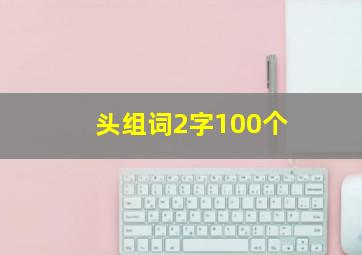 头组词2字100个